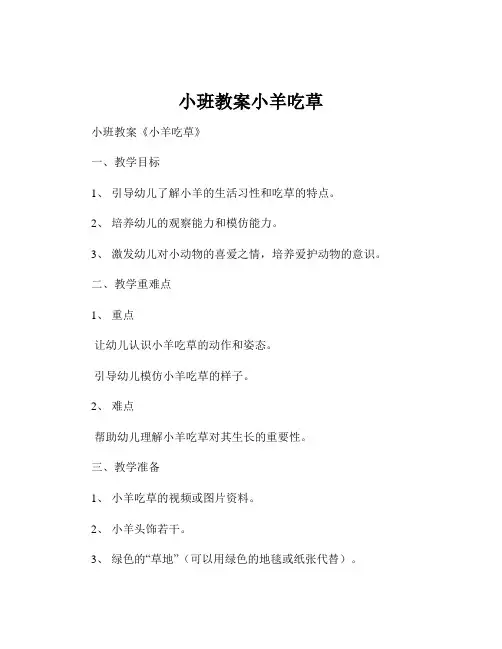 小班教案小羊吃草

小班教案《小羊吃草》

一、教学目标

1、 引导幼儿了解小羊的生活习性和吃草的特点。

2、 培养幼儿的观察能力和模仿能力。

3、 激发幼儿对小动物的喜爱之情，培养爱护动物的意识。

二、教学重难点

1、 重点

让幼儿认识小羊吃草的动作和姿态。

引导幼儿模仿小羊吃草的样子。

2、 难点

帮助幼儿理解小羊吃草对其生长的重要性。

三、教学准备

1、 小羊吃草的视频或图片资料。

2、 小羊头饰若干。

3、 绿色的“草地”（可以用绿色的地毯或纸张代替）。